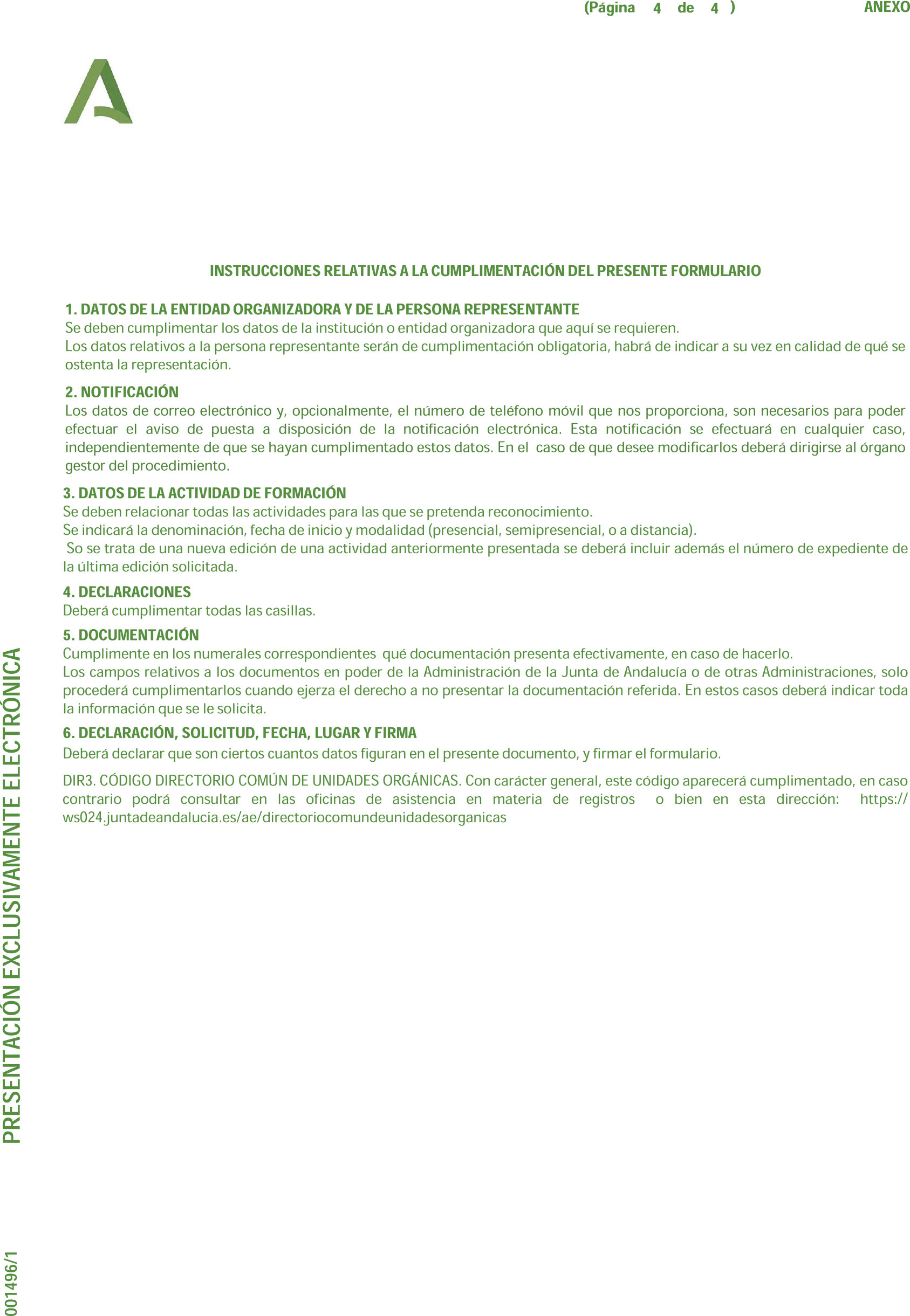 (Página 4 de 4 ) ANEXO

INSTRUCCIONES RELATIVAS A LA CUMPLIMENTACIÓN DEL PRESENTE FORMULARIO

1. DATOS DE LA ENTIDAD ORGANIZADORA Y DE LA PERSONA REPRESENTANTE
Se deben cumplimentar los datos de la institución o entidad organizadora que aquí se requieren.
Los datos relativos a la persona representante serán de cumplimentación obligatoria, habrá de indicar a su vez en calidad de qué se ostenta la representación.

2. NOTIFICACIÓN
Los datos de correo electrónico y, opcionalmente, el número de teléfono móvil que nos proporciona, son necesarios para poder efectuar el aviso de puesta a disposición de la notificación electrónica. Esta notificación se efectuará en cualquier caso, independientemente de que se hayan cumplimentado estos datos. En el caso de que desee modificarlos deberá dirigirse al órgano gestor del procedimiento.

3. DATOS DE LA ACTIVIDAD DE FORMACIÓN
Se deben relacionar todas las actividades para las que se pretenda reconocimiento.
Se indicará la denominación, fecha de inicio y modalidad (presencial, semipresencial, o a distancia).
So se trata de una nueva edición de una actividad anteriormente presentada se deberá incluir además el número de expediente de la última edición solicitada.

4. DECLARACIONES
Deberá cumplimentar todas las casillas.

5. DOCUMENTACIÓN
Cumplimente en los numerales correspondientes qué documentación presenta efectivamente, en caso de hacerlo.
Los campos relativos a los documentos en poder de la Administración de la Junta de Andalucía o de otras Administraciones, solo procederá cumplimentarlos cuando ejerza el derecho a no presentar la documentación referida. En estos casos deberá indicar toda la información que se le solicita.

6. DECLARACIÓN, SOLICITUD, FECHA, LUGAR Y FIRMA
Deberá declarar que son ciertos cuantos datos figuran en el presente documento, y firmar el formulario.

DIR3. CÓDIGO DIRECTORIO COMÚN DE UNIDADES ORGÁNICAS. Con carácter general, este código aparecerá cumplimentado, en caso contrario podrá consultar en las oficinas de asistencia en materia de registros o bien en esta dirección: https://ws024.juntadeandalucia.es/ae/directoriocomundeunidadesorganicas

PRESENTACIÓN EXCLUSIVAMENTE ELECTRÓNICA

001496/1